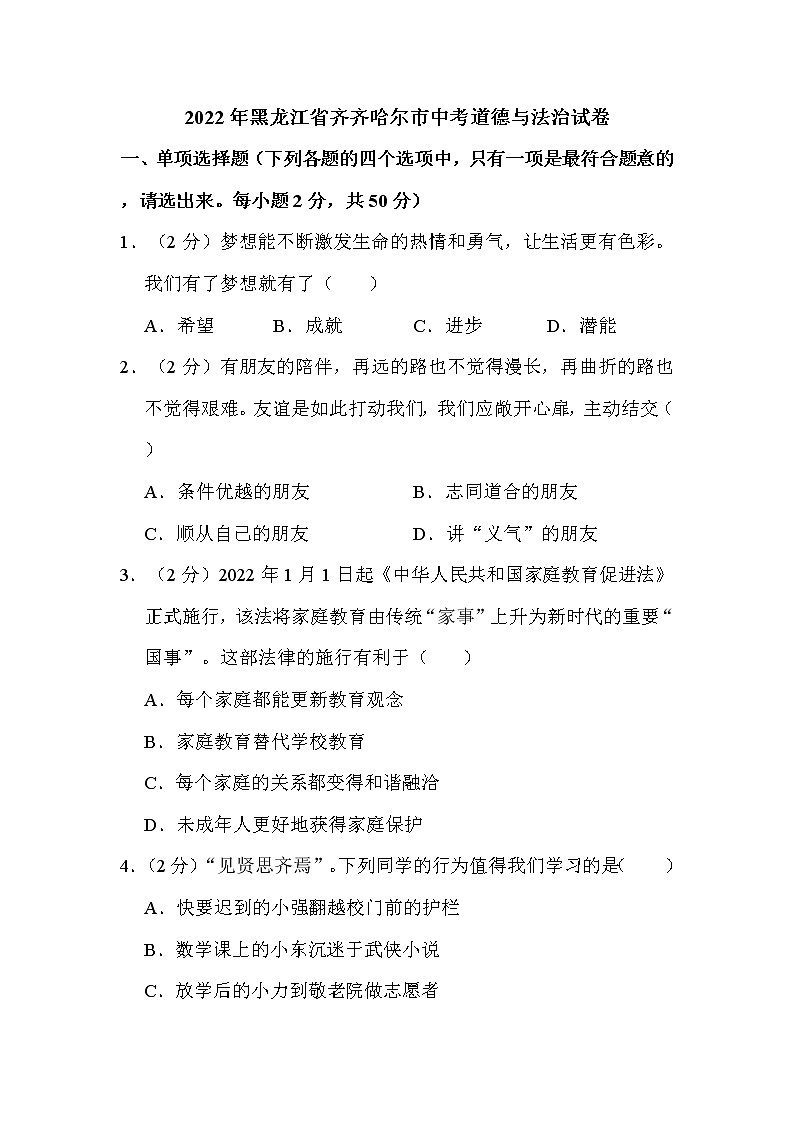 2022年黑龙江省齐齐哈尔市中考道德与法治试卷

一、单项选择题（下列各题的四个选项中，只有一项是最符合题意的，请选出来。每小题2分，共50分）

1．（2分）梦想能不断激发生命的热情和勇气，让生活更有色彩。我们有了梦想就有了（　　）

A．希望　　B．成就　　C．进步　　D．潜能

2．（2分）有朋友的陪伴，再远的路也不觉得漫长，再曲折的路也不觉得艰难。友谊是如此打动我们，我们应敞开心扉，主动结交（　　）

A．条件优越的朋友　　B．志同道合的朋友

C．顺从自己的朋友　　D．讲“义气”的朋友

3．（2分）2022年1月1日起《中华人民共和国家庭教育促进法》正式施行，该法将家庭教育由传统“家事”上升为新时代的重要“国事”。这部法律的施行有利于（　　）

A．每个家庭都能更新教育观念

B．家庭教育替代学校教育

C．每个家庭的关系都变得和谐融洽

D．未成年人更好地获得家庭保护

4．（2分）“见贤思齐焉”。下列同学的行为值得我们学习的是（　　）

A．快要迟到的小强翻越校门前的护栏

B．数学课上的小东沉迷于武侠小说

C．放学后的小力到敬老院做志愿者